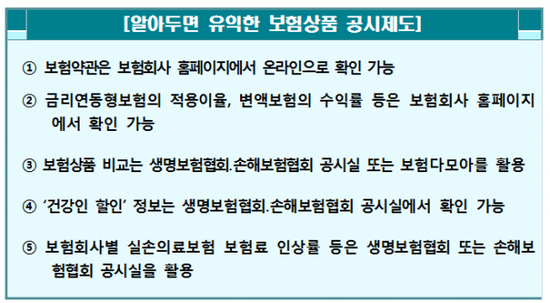 [알아두면 유익한 보험상품 공시제도]

① 보험약관은 보험회사 홈페이지에서 온라인으로 확인 가능

② 금리연동형보험의 적용이율, 변액보험의 수익률 등은 보험회사 홈페이지에서 확인 가능

③ 보험상품 비교는 생명보험협회.손해보험협회 공시실 또는 보험다모아를 활용

④ '건강인 할인' 정보는 생명보험협회.손해보험협회 공시실에서 확인 가능

⑤ 보험회사별 실손의료보험 보험료 인상률 등은 생명보험협회 또는 손해보험협회 공시실을 활용